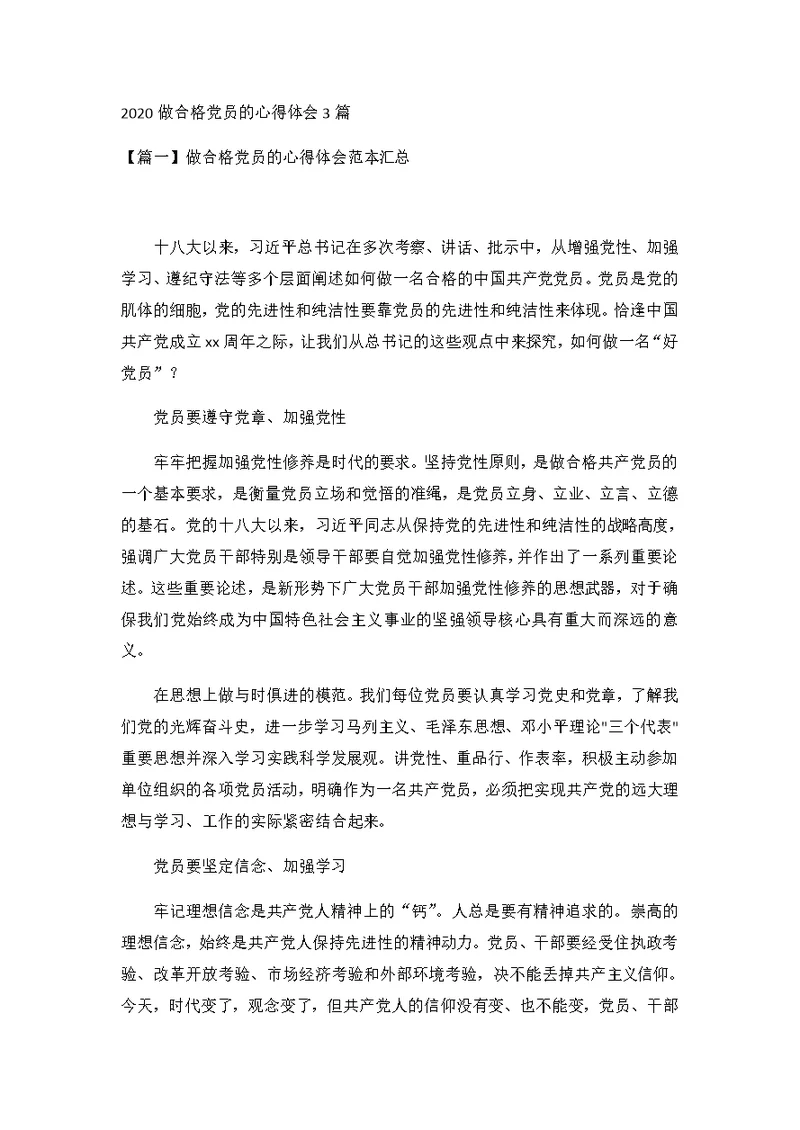 2020 做合格党员的心得体会 3 篇

【篇一】做合格党员的心得体会范本汇总

十八大以来，习近平总书记在多次考察、讲话、批示中，从增强党性、加强学习、遵纪守法等多个层面阐述如何做一名合格的中国共产党党员。党员是党的肌体的细胞，党的先进性和纯洁性要靠党员的先进性和纯洁性来体现。恰逢中国共产党成立 xx 周年之际，让我们从总书记的这些观点中来探究，如何做一名“好党员”？

党员要遵守党章、加强党性

牢牢把握加强党性修养是时代的要求。坚持党性原则，是做合格共产党员的一个基本要求，是衡量党员立场和觉悟的准绳，是党员立身、立业、立言、立德的基石。党的十八大以来，习近平同志从保持党的先进性和纯洁性的战略高度，强调广大党员干部特别是领导干部要自觉加强党性修养，并作出了一系列重要论述。这些重要论述，是新形势下广大党员干部加强党性修养的思想武器，对于确保我们党始终成为中国特色社会主义事业的坚强领导核心具有重大而深远的意义。

在思想上做与时俱进的模范。我们每位党员要认真学习党史和党章，了解我们党的光辉奋斗史，进一步学习马列主义、毛泽东思想、邓小平理论"三个代表"重要思想并深入学习实践科学发展观。讲党性、重品行、作表率，积极主动参加单位组织的各项党员活动，明确作为一名共产党员，必须把实现共产党的远大理想与学习、工作的实际紧密结合起来。

党员要坚定信念、加强学习

牢记理想信念是共产党人精神上的“钙”。人总是要有精神追求的。崇高的理想信念，始终是共产党人保持先进性的精神动力。党员、干部要经受住执政考验、改革开放考验、市场经济考验和外部环境考验，决不能丢掉共产主义信仰。今天，时代变了，观念变了，但共产党人的信仰没有变、也不能变，党员、干部